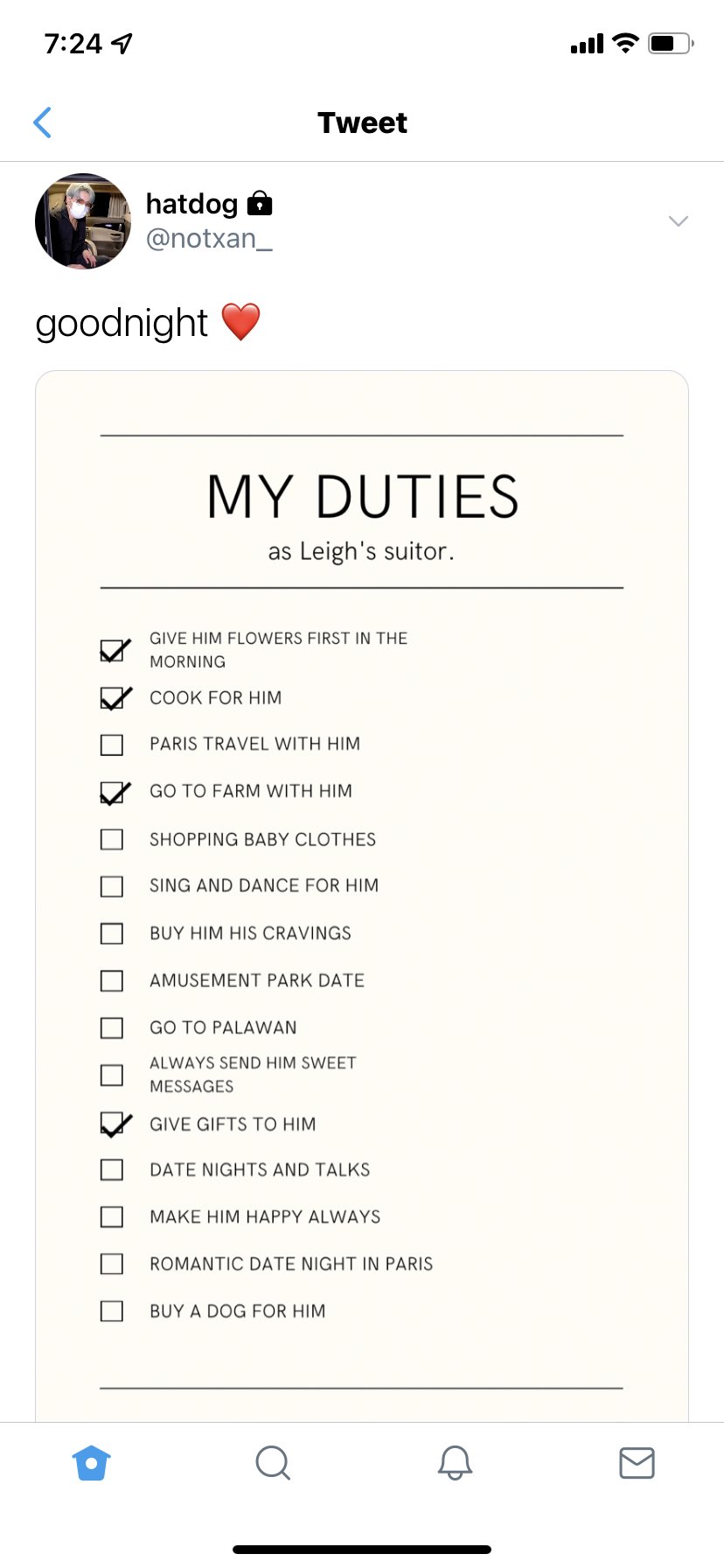 7:24

Tweet

hatdog
@notxan_

goodnight ❤️

MY DUTIES
as Leigh's suitor.

☑ GIVE HIM FLOWERS FIRST IN THE MORNING
☑ COOK FOR HIM
☐ PARIS TRAVEL WITH HIM
☑ GO TO FARM WITH HIM
☐ SHOPPING BABY CLOTHES
☐ SING AND DANCE FOR HIM
☐ BUY HIM HIS CRAVINGS
☐ AMUSEMENT PARK DATE
☐ GO TO PALAWAN
☐ ALWAYS SEND HIM SWEET MESSAGES
☑ GIVE GIFTS TO HIM
☐ DATE NIGHTS AND TALKS
☐ MAKE HIM HAPPY ALWAYS
☐ ROMANTIC DATE NIGHT IN PARIS
☐ BUY A DOG FOR HIM